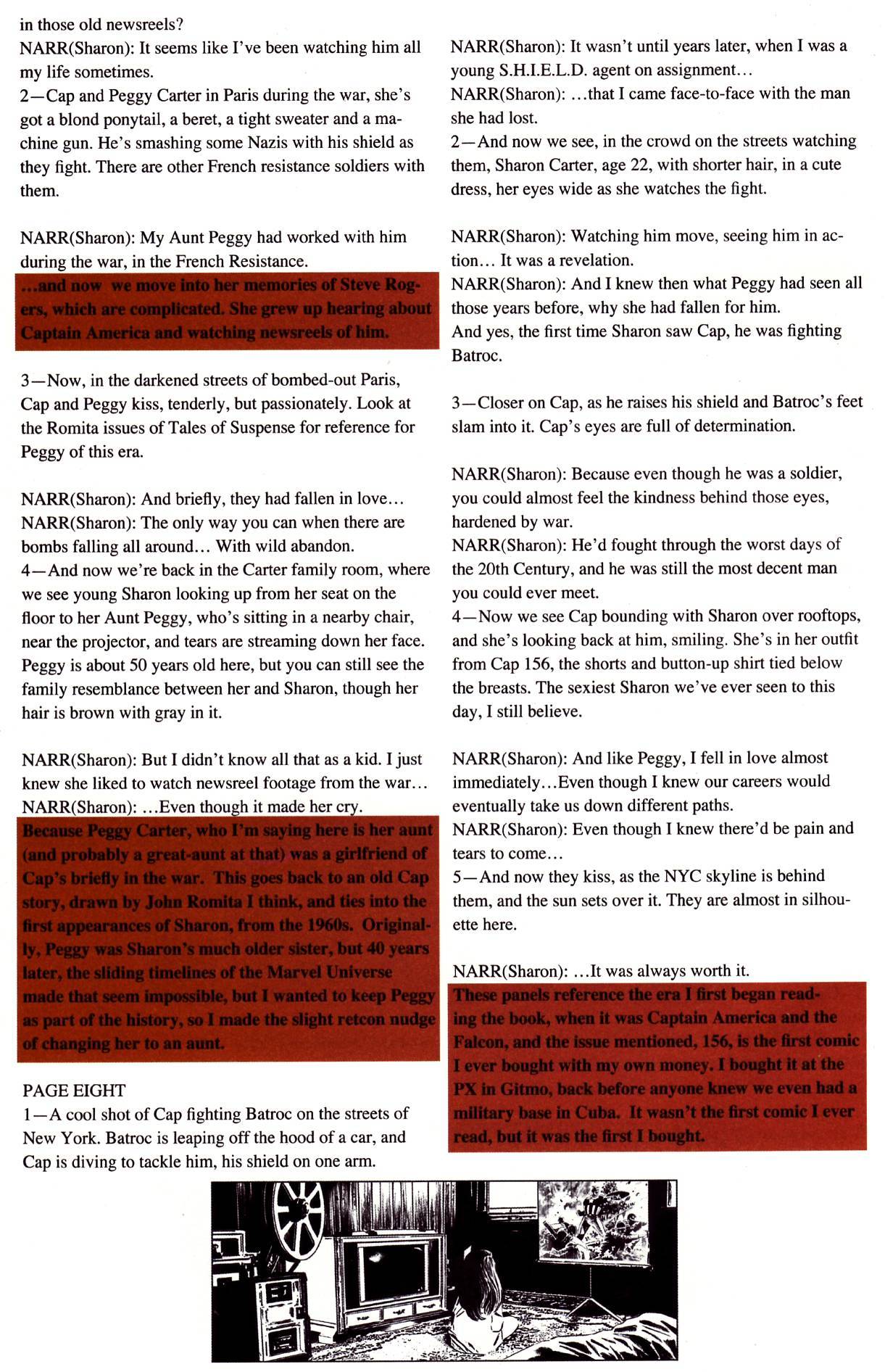 in those old newsreels?
NARR(Sharon): It seems like I've been watching him all my life sometimes.
2—Cap and Peggy Carter in Paris during the war, she's got a blond ponytail, a beret, a tight sweater and a machine gun. He's smashing some Nazis with his shield as they fight. There are other French resistance soldiers with them.

NARR(Sharon): My Aunt Peggy had worked with him during the war, in the French Resistance.
...and now we move into her memories of Steve Rogers, which are complicated. She grew up hearing about Captain America and watching newsreels of him.

3—Now, in the darkened streets of bombed-out Paris, Cap and Peggy kiss, tenderly, but passionately. Look at the Romita issues of Tales of Suspense for reference for Peggy of this era.

NARR(Sharon): And briefly, they had fallen in love...
NARR(Sharon): The only way you can when there are bombs falling all around... With wild abandon.
4—And now we're back in the Carter family room, where we see young Sharon looking up from her seat on the floor to her Aunt Peggy, who's sitting in a nearby chair, near the projector, and tears are streaming down her face. Peggy is about 50 years old here, but you can still see the family resemblance between her and Sharon, though her hair is brown with gray in it.

NARR(Sharon): But I didn't know all that as a kid. I just knew she liked to watch newsreel footage from the war...
NARR(Sharon): ...Even though it made her cry.
Because Peggy Carter, who I'm saying here is her aunt (and probably a great-aunt at that) was a girlfriend of Cap's briefly in the war. This goes back to an old Cap story, drawn by John Romita I think, and ties into the first appearances of Sharon, from the 1960s. Originally, Peggy was Sharon's much older sister, but 40 years later, the sliding timelines of the Marvel Universe made that seem impossible, but I wanted to keep Peggy as part of the history, so I made the slight retcon nudge of changing her to an aunt.

PAGE EIGHT
1—A cool shot of Cap fighting Batroc on the streets of New York. Batroc is leaping off the hood of a car, and Cap is diving to tackle him, his shield on one arm.

NARR(Sharon): It wasn't until years later, when I was a young S.H.I.E.L.D. agent on assignment...
NARR(Sharon): ...that I came face-to-face with the man she had lost.
2—And now we see, in the crowd on the streets watching them, Sharon Carter, age 22, with shorter hair, in a cute dress, her eyes wide as she watches the fight.

NARR(Sharon): Watching him move, seeing him in action... It was a revelation.
NARR(Sharon): And I knew then what Peggy had seen all those years before, why she had fallen for him.
And yes, the first time Sharon saw Cap, he was fighting Batroc.

3—Closer on Cap, as he raises his shield and Batroc's feet slam into it. Cap's eyes are full of determination.

NARR(Sharon): Because even though he was a soldier, you could almost feel the kindness behind those eyes, hardened by war.
NARR(Sharon): He'd fought through the worst days of the 20th Century, and he was still the most decent man you could ever meet.
4—Now we see Cap bounding with Sharon over rooftops, and she's looking back at him, smiling. She's in her outfit from Cap 156, the shorts and button-up shirt tied below the breasts. The sexiest Sharon we've ever seen to this day, I still believe.

NARR(Sharon): And like Peggy, I fell in love almost immediately...Even though I knew our careers would eventually take us down different paths.
NARR(Sharon): Even though I knew there'd be pain and tears to come...
5—And now they kiss, as the NYC skyline is behind them, and the sun sets over it. They are almost in silhouette here.

NARR(Sharon): ...It was always worth it.
These panels reference the era I first began reading the book, when it was Captain America and the Falcon, and the issue mentioned, 156, is the first comic I ever bought with my own money. I bought it at the PX in Gitmo, back before anyone knew we even had a military base in Cuba. It wasn't the first comic I ever read, but it was the first I bought.